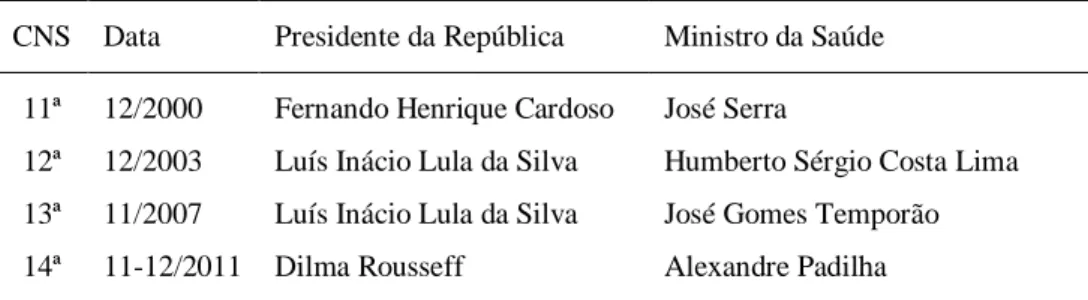 | CNS | Data | Presidente da República | Ministro da Saúde |
|---|---|---|---|
| 11ª | 12/2000 | Fernando Henrique Cardoso | José Serra |
| 12ª | 12/2003 | Luís Inácio Lula da Silva | Humberto Sérgio Costa Lima |
| 13ª | 11/2007 | Luís Inácio Lula da Silva | José Gomes Temporão |
| 14ª | 11-12/2011 | Dilma Rousseff | Alexandre Padilha |